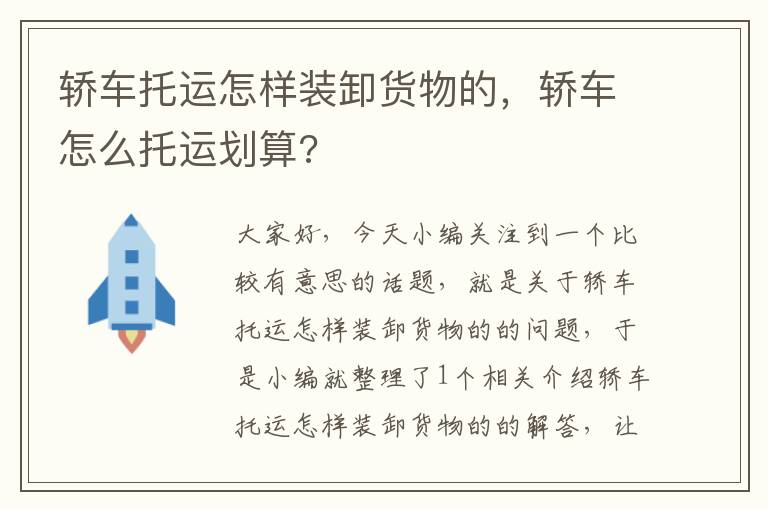 轿车托运怎样装卸货物的，轿车怎么托运划算?

大家好，今天小编关注到一个比较有意思的话题，就是关于轿车托运怎样装卸货物的的问题，于是小编就整理了1个相关介绍轿车托运怎样装卸货物的的解答，让